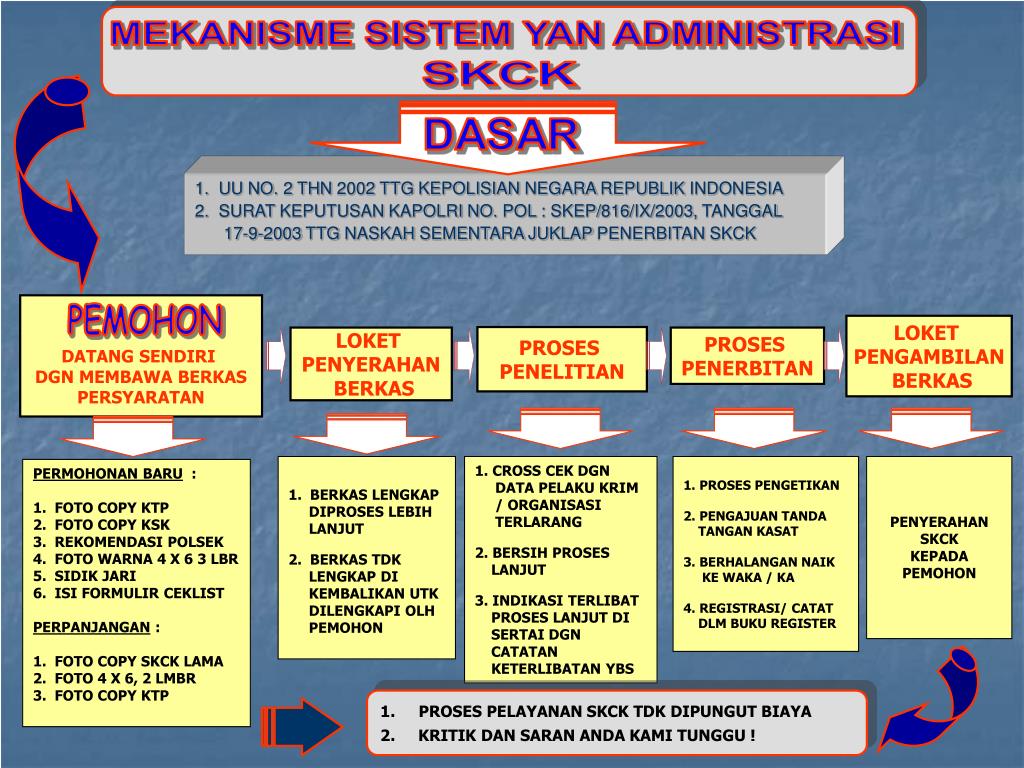 MEKANISME SISTEM YAN ADMINISTRASI SKCK

DASAR

1. UU NO. 2 THN 2002 TTG KEPOLISIAN NEGARA REPUBLIK INDONESIA
2. SURAT KEPUTUSAN KAPOLRI NO. POL : SKEP/816/IX/2003, TANGGAL 17-9-2003 TTG NASKAH SEMENTARA JUKLAP PENERBITAN SKCK

PEMOHON
DATANG SENDIRI DGN MEMBAWA BERKAS PERSYARATAN

LOKET PENYERAHAN BERKAS

PROSES PENELITIAN

PROSES PENERBITAN

LOKET PENGAMBILAN BERKAS

PERMOHONAN BARU :

1. FOTO COPY KTP
2. FOTO COPY KSK
3. REKOMENDASI POLSEK
4. FOTO WARNA 4 X 6 3 LBR
5. SIDIK JARI
6. ISI FORMULIR CEKLIST

PERPANJANGAN :

1. FOTO COPY SKCK LAMA
2. FOTO 4 X 6, 2 LMBR
3. FOTO COPY KTP

1. BERKAS LENGKAP DIPROSES LEBIH LANJUT
2. BERKAS TDK LENGKAP DI KEMBALIKAN UTK DILENGKAPI OLH PEMOHON

1. CROSS CEK DGN DATA PELAKU KRIM / ORGANISASI TERLARANG
2. BERSIH PROSES LANJUT
3. INDIKASI TERLIBAT PROSES LANJUT DI SERTAI DGN CATATAN KETERLIBATAN YBS

1. PROSES PENGETIKAN
2. PENGAJUAN TANDA TANGAN KASAT
3. BERHALANGAN NAIK KE WAKA / KA
4. REGISTRASI/ CATAT DLM BUKU REGISTER

PENYERAHAN SKCK KEPADA PEMOHON

1. PROSES PELAYANAN SKCK TDK DIPUNGUT BIAYA
2. KRITIK DAN SARAN ANDA KAMI TUNGGU !